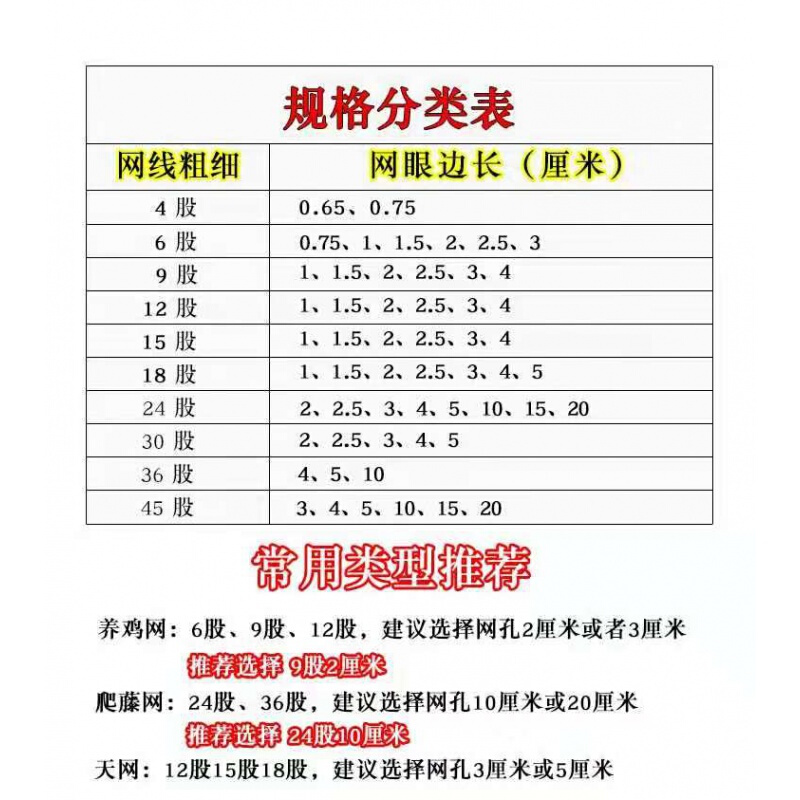 规格分类表

| 网线粗细 | 网眼边长（厘米） |
|---|---|
| 4 股 | 0.65、0.75 |
| 6 股 | 0.75、1、1.5、2、2.5、3 |
| 9 股 | 1、1.5、2、2.5、3、4 |
| 12 股 | 1、1.5、2、2.5、3、4 |
| 15 股 | 1、1.5、2、2.5、3、4 |
| 18 股 | 1、1.5、2、2.5、3、4、5 |
| 24 股 | 2、2.5、3、4、5、10、15、20 |
| 30 股 | 2、2.5、3、4、5 |
| 36 股 | 4、5、10 |
| 45 股 | 3、4、5、10、15、20 |

常用类型推荐

养鸡网：6股、9股、12股，建议选择网孔2厘米或者3厘米
推荐选择 9股2厘米

爬藤网：24股、36股，建议选择网孔10厘米或20厘米
推荐选择 24股10厘米

天网：12股15股18股，建议选择网孔3厘米或5厘米